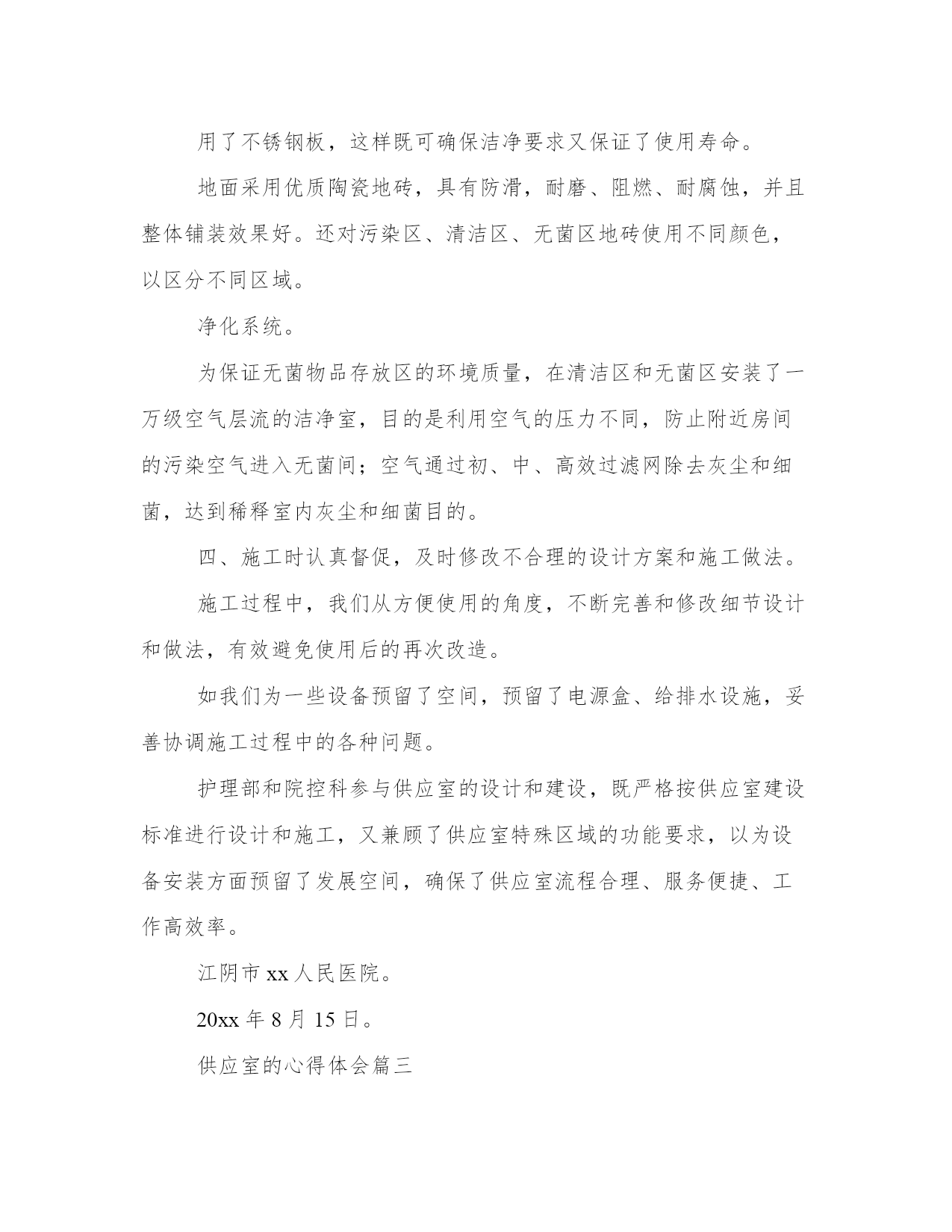 用了不锈钢板，这样既可确保洁净要求又保证了使用寿命。

地面采用优质陶瓷地砖，具有防滑，耐磨、阻燃、耐腐蚀，并且整体铺装效果好。还对污染区、清洁区、无菌区地砖使用不同颜色，以区分不同区域。

净化系统。

为保证无菌物品存放区的环境质量，在清洁区和无菌区安装了一万级空气层流的洁净室，目的是利用空气的压力不同，防止附近房间的污染空气进入无菌间；空气通过初、中、高效过滤网除去灰尘和细菌，达到稀释室内灰尘和细菌目的。

四、施工时认真督促，及时修改不合理的设计方案和施工做法。

施工过程中，我们从方便使用的角度，不断完善和修改细节设计和做法，有效避免使用后的再次改造。

如我们为一些设备预留了空间，预留了电源盒、给排水设施，妥善协调施工过程中的各种问题。

护理部和院控科参与供应室的设计和建设，既严格按供应室建设标准进行设计和施工，又兼顾了供应室特殊区域的功能要求，以为设备安装方面预留了发展空间，确保了供应室流程合理、服务便捷、工作高效率。

江阴市 xx 人民医院。

20xx 年 8 月 15 日。

供应室的心得体会篇三